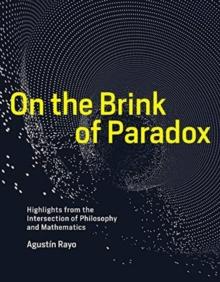 On the Brink of Paradox

Highlights from the Intersection of Philosophy and Mathematics

Agustín Rayo